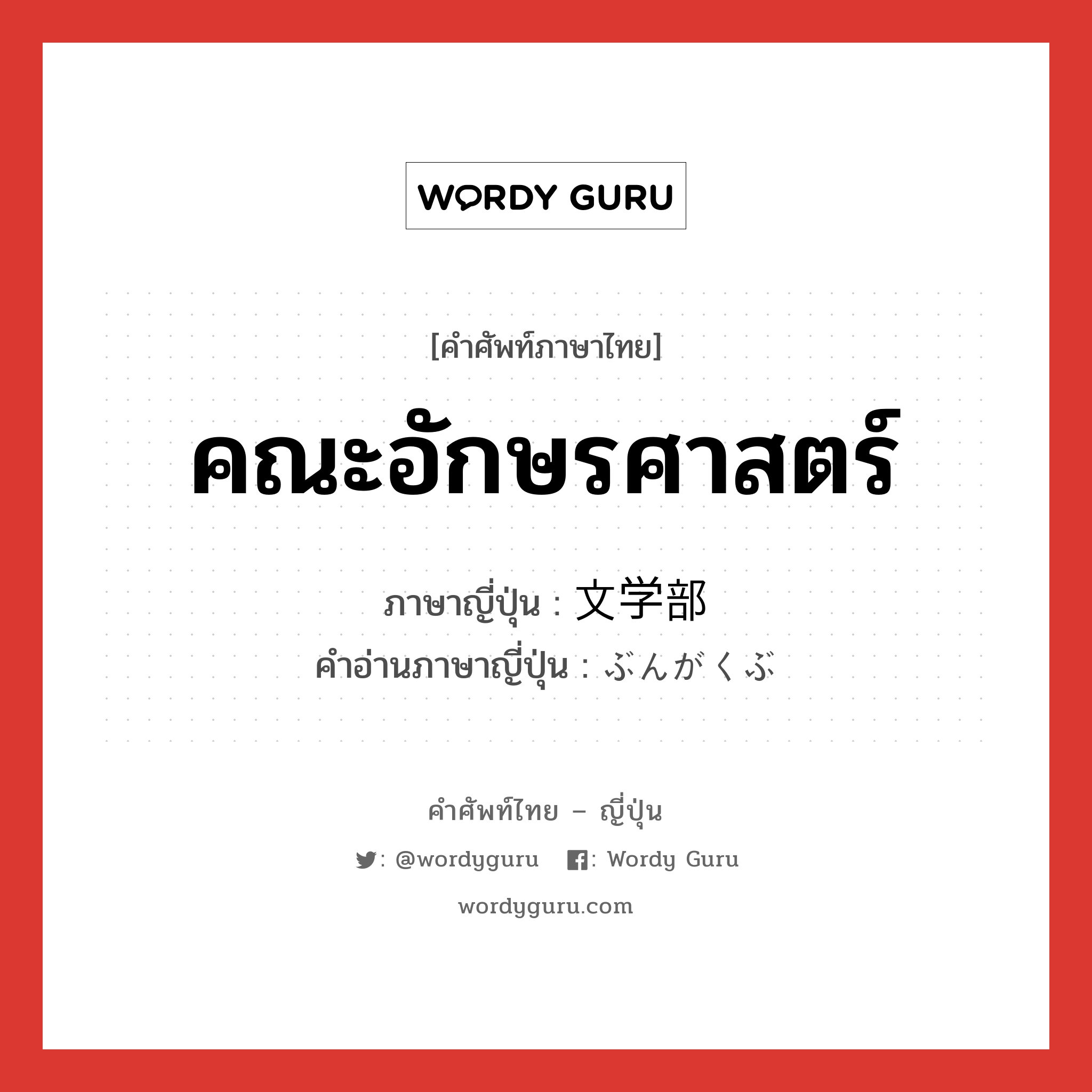 WORDY GURU

[คำศัพท์ภาษาไทย]

คณะอักษรศาสตร์

ภาษาญี่ปุ่น : 文学部
คำอ่านภาษาญี่ปุ่น : ぶんがくぶ

คำศัพท์ไทย – ญี่ปุ่น

: @wordyguru : Wordy Guru

wordyguru.com